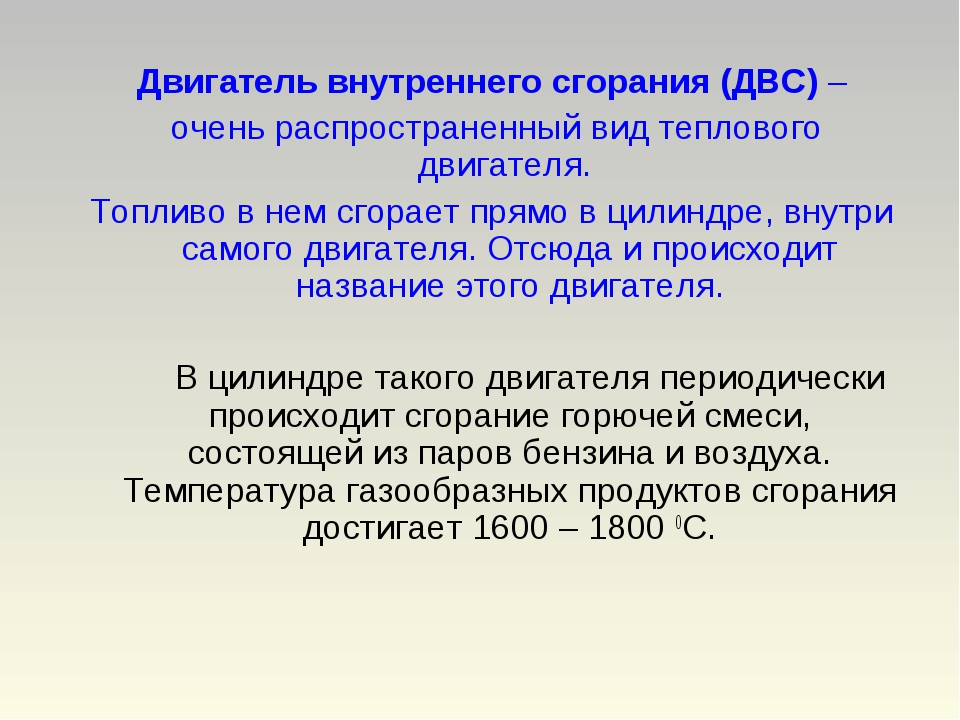 Двигатель внутреннего сгорания (ДВС) – очень распространенный вид теплового двигателя.

Топливо в нем сгорает прямо в цилиндре, внутри самого двигателя. Отсюда и происходит название этого двигателя.

В цилиндре такого двигателя периодически происходит сгорание горючей смеси, состоящей из паров бензина и воздуха. Температура газообразных продуктов сгорания достигает 1600 – 1800 $^0$С.